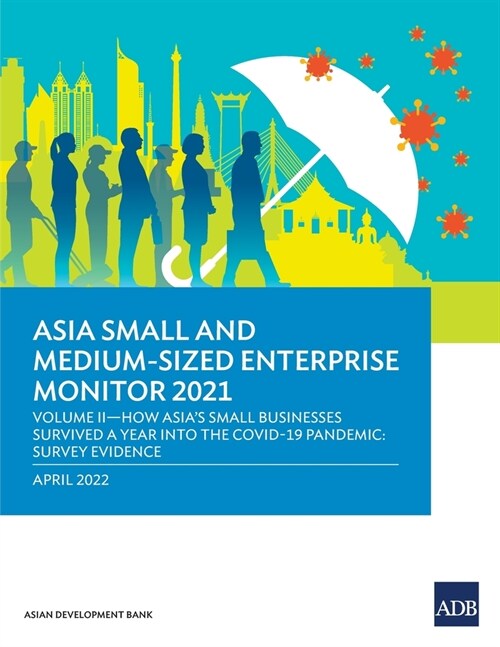 ASIA SMALL AND MEDIUM-SIZED ENTERPRISE MONITOR 2021

VOLUME II—HOW ASIA'S SMALL BUSINESSES SURVIVED A YEAR INTO THE COVID-19 PANDEMIC: SURVEY EVIDENCE

APRIL 2022

ASIAN DEVELOPMENT BANK

ADB